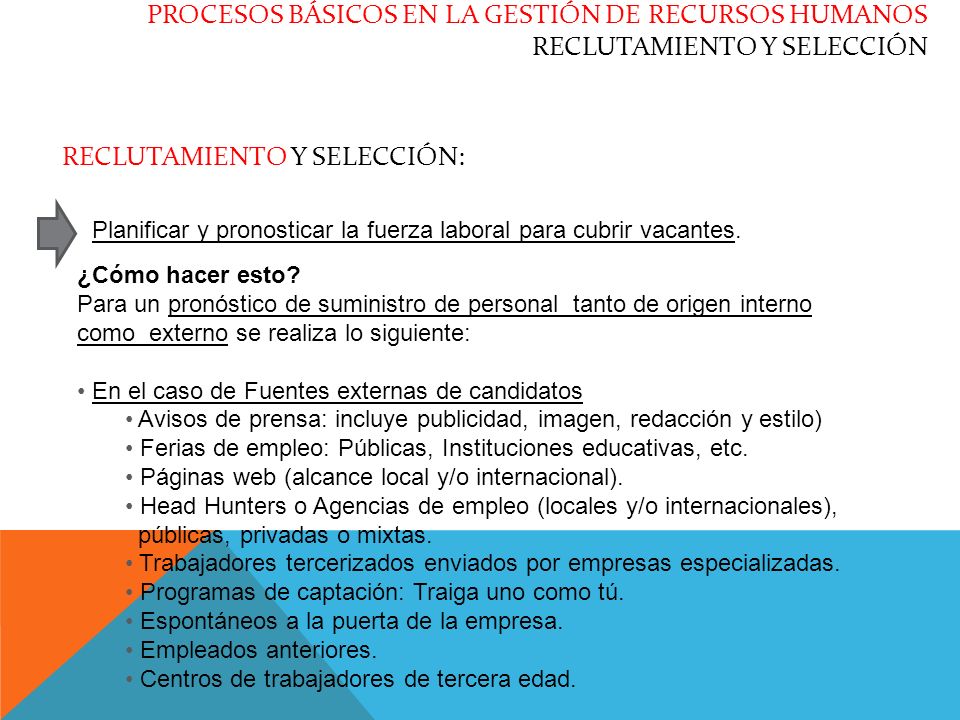 PROCESOS BÁSICOS EN LA GESTIÓN DE RECURSOS HUMANOS
RECLUTAMIENTO Y SELECCIÓN

RECLUTAMIENTO Y SELECCIÓN:

Planificar y pronosticar la fuerza laboral para cubrir vacantes.

¿Cómo hacer esto?
Para un pronóstico de suministro de personal tanto de origen interno como externo se realiza lo siguiente:

• En el caso de Fuentes externas de candidatos
• Avisos de prensa: incluye publicidad, imagen, redacción y estilo)
• Ferias de empleo: Públicas, Instituciones educativas, etc.
• Páginas web (alcance local y/o internacional).
• Head Hunters o Agencias de empleo (locales y/o internacionales), públicas, privadas o mixtas.
• Trabajadores tercerizados enviados por empresas especializadas.
• Programas de captación: Traiga uno como tú.
• Espontáneos a la puerta de la empresa.
• Empleados anteriores.
• Centros de trabajadores de tercera edad.